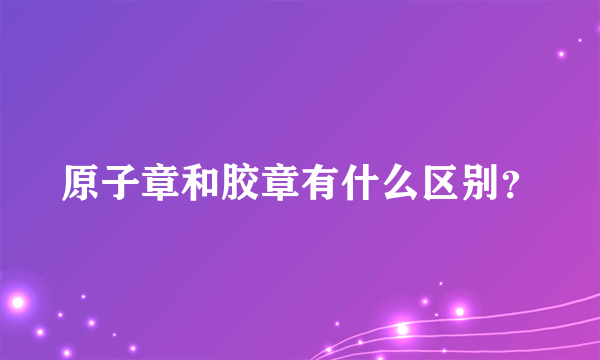 原子章和胶章有什么区别？